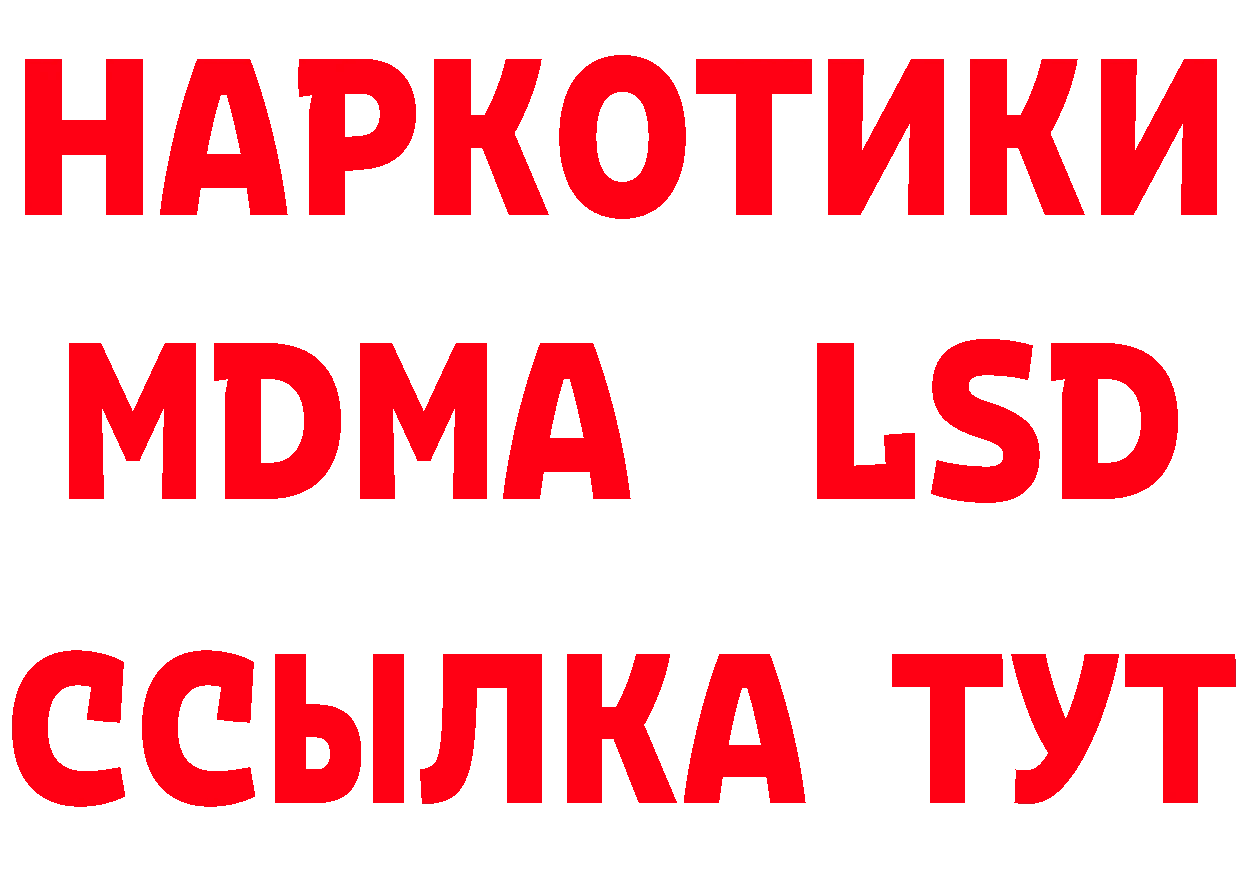 НАРКОТИКИ
MDMA LSD
ССЫЛКА ТУТ